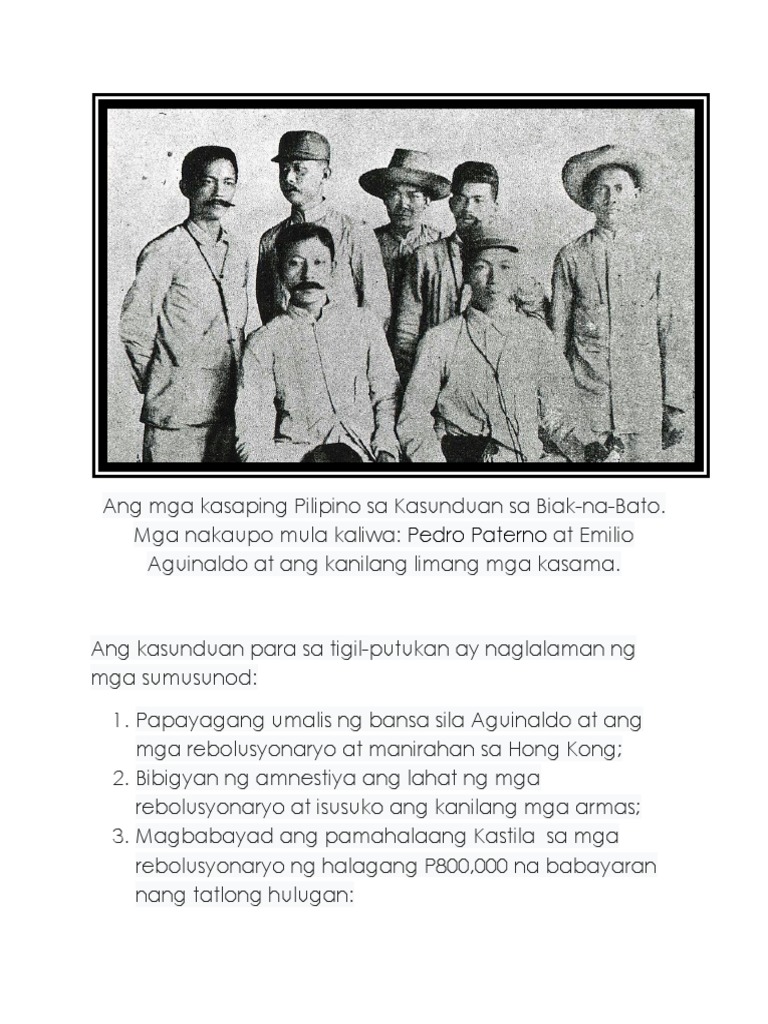 Ang mga kasaping Pilipino sa Kasunduan sa Biak-na-Bato. Mga nakaupo mula kaliwa: Pedro Paterno at Emilio Aguinaldo at ang kanilang limang mga kasama.

Ang kasunduan para sa tigil-putukan ay naglalaman ng mga sumusunod:

1. Papayagang umalis ng bansa sila Aguinaldo at ang mga rebolusyonaryo at manirahan sa Hong Kong;
2. Bibigyan ng amnestiya ang lahat ng mga rebolusyonaryo at isusuko ang kanilang mga armas;
3. Magbabayad ang pamahalaang Kastila sa mga rebolusyonaryo ng halagang P800,000 na babayaran nang tatlong hulugan: